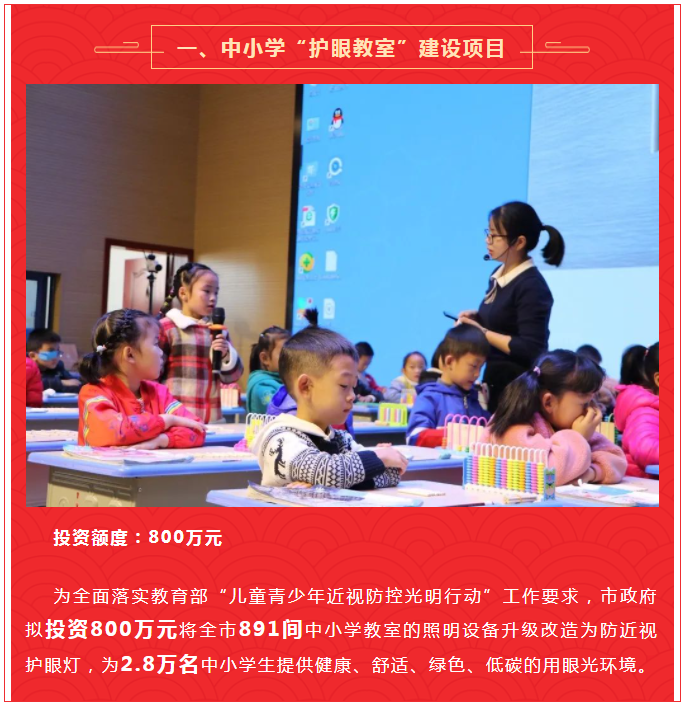 一、中小学“护眼教室”建设项目

投资额度：800万元

为全面落实教育部“儿童青少年近视防控光明行动”工作要求，市政府拟投资800万元将全市891间中小学教室的照明设备升级改造为防近视护眼灯，为2.8万名中小学生提供健康、舒适、绿色、低碳的用眼光环境。